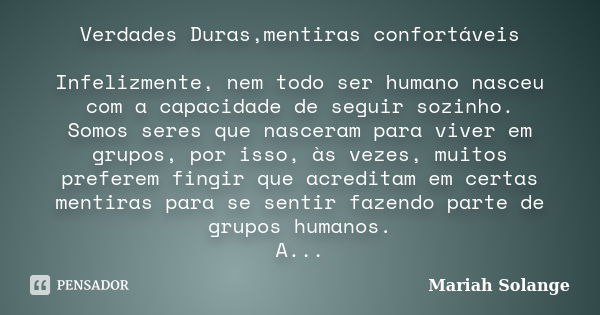 Verdades Duras,mentiras confortáveis

Infelizmente, nem todo ser humano nasceu com a capacidade de seguir sozinho. Somos seres que nasceram para viver em grupos, por isso, às vezes, muitos preferem fingir que acreditam em certas mentiras para se sentir fazendo parte de grupos humanos.
A...

PENSADOR

Mariah Solange